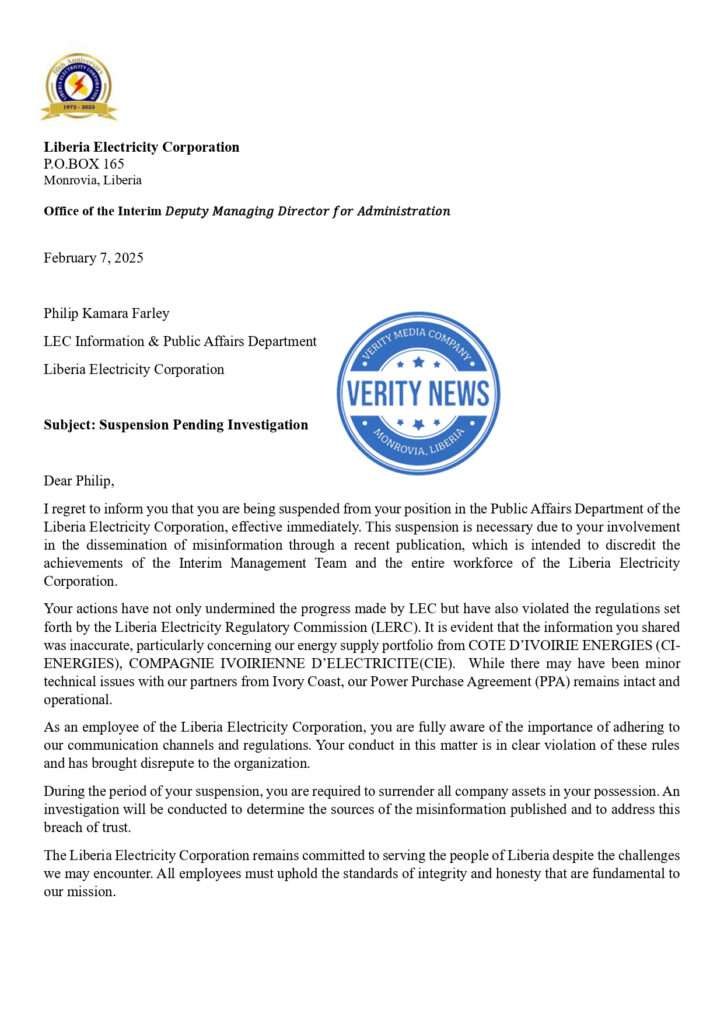 1973 - 2023

Liberia Electricity Corporation
P.O.BOX 165
Monrovia, Liberia

Office of the Interim Deputy Managing Director for Administration

February 7, 2025

Philip Kamara Farley
LEC Information & Public Affairs Department
Liberia Electricity Corporation

VERITY MEDIA COMPANY
VERITY NEWS
MONROVIA, LIBERIA

Subject: Suspension Pending Investigation

Dear Philip,

I regret to inform you that you are being suspended from your position in the Public Affairs Department of the Liberia Electricity Corporation, effective immediately. This suspension is necessary due to your involvement in the dissemination of misinformation through a recent publication, which is intended to discredit the achievements of the Interim Management Team and the entire workforce of the Liberia Electricity Corporation.

Your actions have not only undermined the progress made by LEC but have also violated the regulations set forth by the Liberia Electricity Regulatory Commission (LERC). It is evident that the information you shared was inaccurate, particularly concerning our energy supply portfolio from COTE D'IVOIRIE ENERGIES (CI-ENERGIES), COMPAGNIE IVOIRIENNE D'ELECTRICITE(CIE). While there may have been minor technical issues with our partners from Ivory Coast, our Power Purchase Agreement (PPA) remains intact and operational.

As an employee of the Liberia Electricity Corporation, you are fully aware of the importance of adhering to our communication channels and regulations. Your conduct in this matter is in clear violation of these rules and has brought disrepute to the organization.

During the period of your suspension, you are required to surrender all company assets in your possession. An investigation will be conducted to determine the sources of the misinformation published and to address this breach of trust.

The Liberia Electricity Corporation remains committed to serving the people of Liberia despite the challenges we may encounter. All employees must uphold the standards of integrity and honesty that are fundamental to our mission.